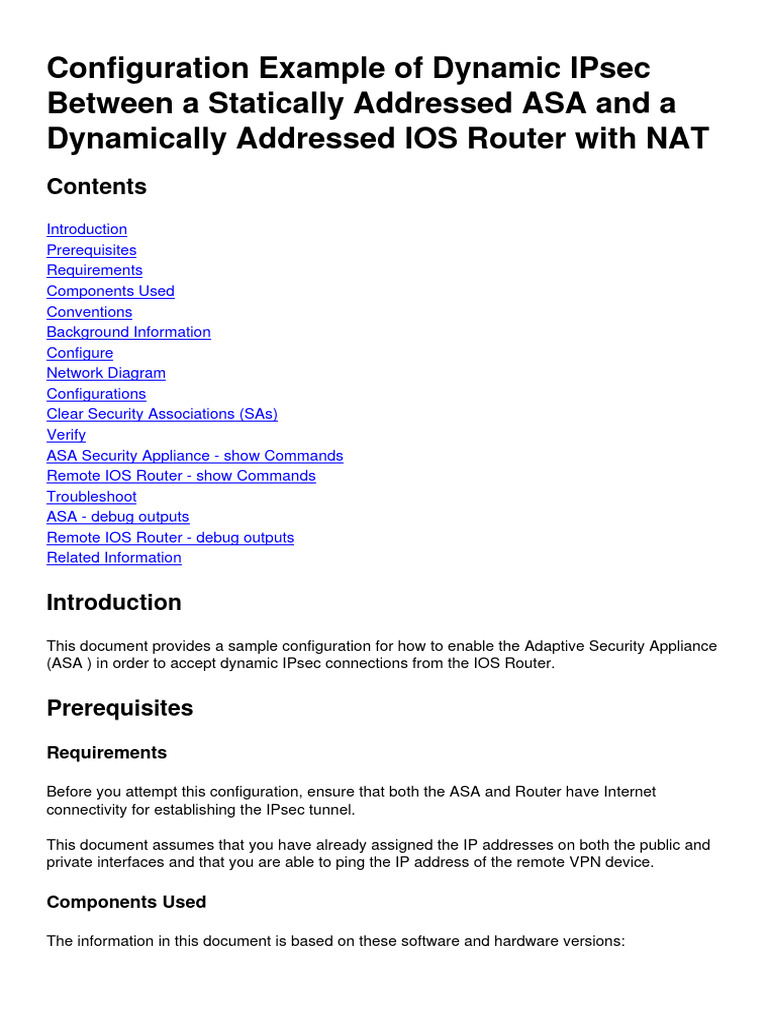 Configuration Example of Dynamic IPsec Between a Statically Addressed ASA and a Dynamically Addressed IOS Router with NAT

Contents

Introduction
Prerequisites
Requirements
Components Used
Conventions
Background Information
Configure
Network Diagram
Configurations
Clear Security Associations (SAs)
Verify
ASA Security Appliance - show Commands
Remote IOS Router - show Commands
Troubleshoot
ASA - debug outputs
Remote IOS Router - debug outputs
Related Information

Introduction

This document provides a sample configuration for how to enable the Adaptive Security Appliance (ASA ) in order to accept dynamic IPsec connections from the IOS Router.

Prerequisites

Requirements

Before you attempt this configuration, ensure that both the ASA and Router have Internet connectivity for establishing the IPsec tunnel.

This document assumes that you have already assigned the IP addresses on both the public and private interfaces and that you are able to ping the IP address of the remote VPN device.

Components Used

The information in this document is based on these software and hardware versions: